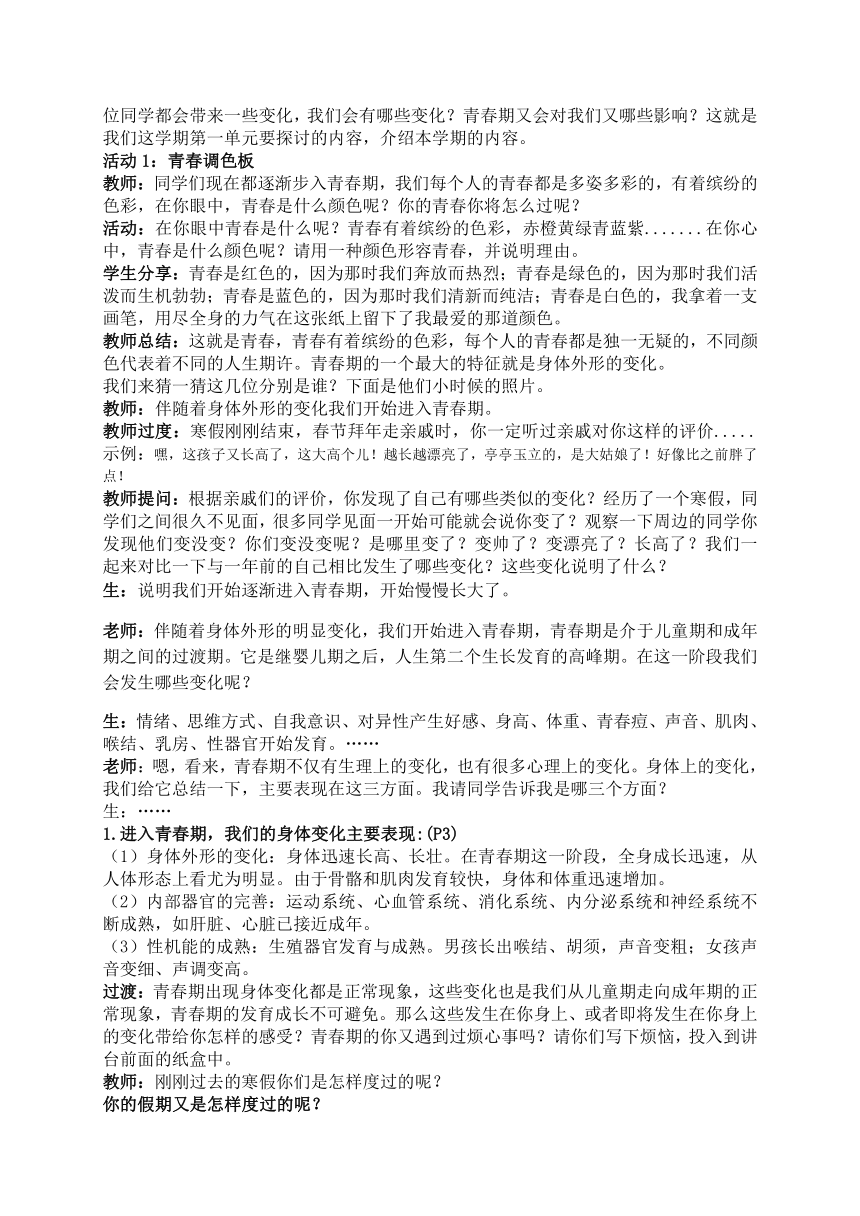 位同学都会带来一些变化，我们会有哪些变化？青春期又会对我们又哪些影响？这就是我们这学期第一单元要探讨的内容，介绍本学期的内容。
活动 1：青春调色板
教师：同学们现在都逐渐步入青春期，我们每个人的青春都是多姿多彩的，有着缤纷的色彩，在你眼中，青春是什么颜色呢？你的青春你将怎么过呢？
活动：在你眼中青春是什么呢？青春有着缤纷的色彩，赤橙黄绿青蓝紫.......在你心中，青春是什么颜色呢？请用一种颜色形容青春，并说明理由。
学生分享：青春是红色的，因为那时我们奔放而热烈；青春是绿色的，因为那时我们活泼而生机勃勃；青春是蓝色的，因为那时我们清新而纯洁；青春是白色的，我拿着一支画笔，用尽全身的力气在这张纸上留下了我最爱的那道颜色。
教师总结：这就是青春，青春有着缤纷的色彩，每个人的青春都是独一无疑的，不同颜色代表着不同的人生期许。青春期的一个最大的特征就是身体外形的变化。
我们来猜一猜这几位分别是谁？下面是他们小时候的照片。
教师：伴随着身体外形的变化我们开始进入青春期。
教师过度：寒假刚刚结束，春节拜年走亲戚时，你一定听过亲戚对你这样的评价.....
示例：嘿，这孩子又长高了，这大高个儿！越长越漂亮了，亭亭玉立的，是大姑娘了！好像比之前胖了点！
教师提问：根据亲戚们的评价，你发现了自己有哪些类似的变化？经历了一个寒假，同学们之间很久不见面，很多同学见面一开始可能就会说你变了？观察一下周边的同学你发现他们变没变？你们变没变呢？是哪里变了？变帅了？变漂亮了？长高了？我们一起来对比一下与一年前的自己相比发生了哪些变化？这些变化说明了什么？
生：说明我们开始逐渐进入青春期，开始慢慢长大了。

老师：伴随着身体外形的明显变化，我们开始进入青春期，青春期是介于儿童期和成年期之间的过渡期。它是继婴儿期之后，人生第二个生长发育的高峰期。在这一阶段我们会发生哪些变化呢？

生：情绪、思维方式、自我意识、对异性产生好感、身高、体重、青春痘、声音、肌肉、喉结、乳房、性器官开始发育。……
老师：嗯，看来，青春期不仅有生理上的变化，也有很多心理上的变化。身体上的变化，我们给它总结一下，主要表现在这三方面。我请同学告诉我是哪三个方面？
生：……
1.进入青春期，我们的身体变化主要表现：(P3)
（1）身体外形的变化：身体迅速长高、长壮。在青春期这一阶段，全身成长迅速，从人体形态上看尤为明显。由于骨骼和肌肉发育较快，身体和体重迅速增加。
（2）内部器官的完善：运动系统、心血管系统、消化系统、内分泌系统和神经系统不断成熟，如肝脏、心脏已接近成年。
（3）性机能的成熟：生殖器官发育与成熟。男孩长出喉结、胡须，声音变粗；女孩声音变细、声调变高。
过渡：青春期出现身体变化都是正常现象，这些变化也是我们从儿童期走向成年期的正常现象，青春期的发育成长不可避免。那么这些发生在你身上、或者即将发生在你身上的变化带给你怎样的感受？青春期的你又遇到过烦心事吗？请你们写下烦恼，投入到讲台前面的纸盒中。
教师：刚刚过去的寒假你们是怎样度过的呢？
你的假期又是怎样度过的呢？